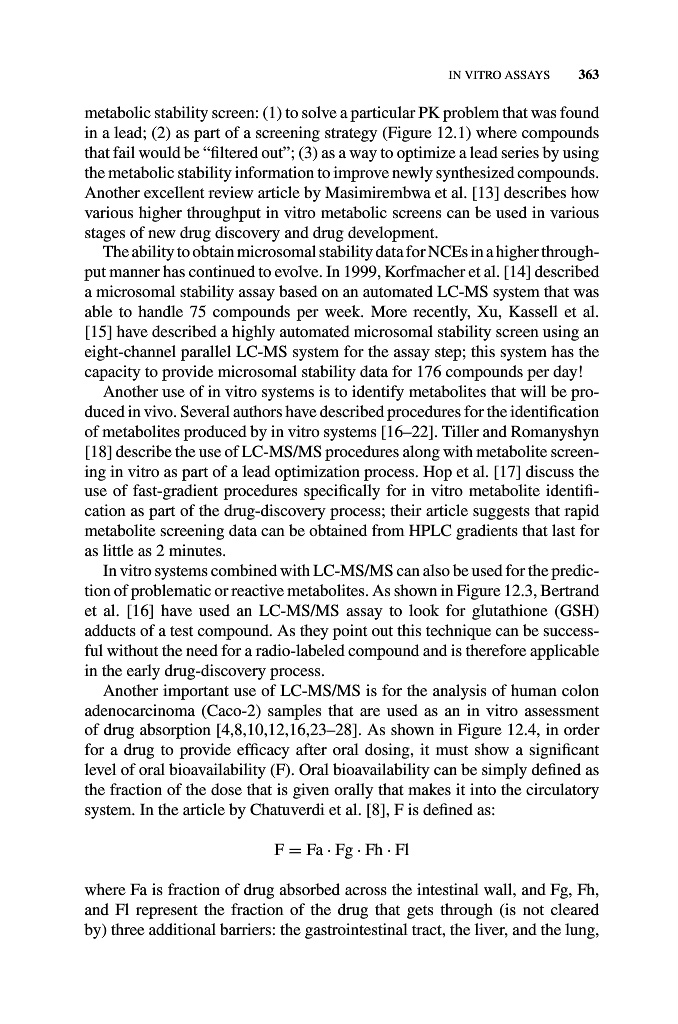 IN VITRO ASSAYS 363

metabolic stability screen: (1) to solve a particular PK problem that was found in a lead; (2) as part of a screening strategy (Figure 12.1) where compounds that fail would be "filtered out"; (3) as a way to optimize a lead series by using the metabolic stability information to improve newly synthesized compounds. Another excellent review article by Masimirembwa et al. [13] describes how various higher throughput in vitro metabolic screens can be used in various stages of new drug discovery and drug development.

The ability to obtain microsomal stability data for NCEs in a higher throughput manner has continued to evolve. In 1999, Korfmacher et al. [14] described a microsomal stability assay based on an automated LC-MS system that was able to handle 75 compounds per week. More recently, Xu, Kassell et al. [15] have described a highly automated microsomal stability screen using an eight-channel parallel LC-MS system for the assay step; this system has the capacity to provide microsomal stability data for 176 compounds per day!

Another use of in vitro systems is to identify metabolites that will be produced in vivo. Several authors have described procedures for the identification of metabolites produced by in vitro systems [16–22]. Tiller and Romanyshyn [18] describe the use of LC-MS/MS procedures along with metabolite screening in vitro as part of a lead optimization process. Hop et al. [17] discuss the use of fast-gradient procedures specifically for in vitro metabolite identification as part of the drug-discovery process; their article suggests that rapid metabolite screening data can be obtained from HPLC gradients that last for as little as 2 minutes.

In vitro systems combined with LC-MS/MS can also be used for the prediction of problematic or reactive metabolites. As shown in Figure 12.3, Bertrand et al. [16] have used an LC-MS/MS assay to look for glutathione (GSH) adducts of a test compound. As they point out this technique can be successful without the need for a radio-labeled compound and is therefore applicable in the early drug-discovery process.

Another important use of LC-MS/MS is for the analysis of human colon adenocarcinoma (Caco-2) samples that are used as an in vitro assessment of drug absorption [4,8,10,12,16,23–28]. As shown in Figure 12.4, in order for a drug to provide efficacy after oral dosing, it must show a significant level of oral bioavailability (F). Oral bioavailability can be simply defined as the fraction of the dose that is given orally that makes it into the circulatory system. In the article by Chatuverdi et al. [8], F is defined as:

$F = Fa \cdot Fg \cdot Fh \cdot Fl$

where Fa is fraction of drug absorbed across the intestinal wall, and Fg, Fh, and Fl represent the fraction of the drug that gets through (is not cleared by) three additional barriers: the gastrointestinal tract, the liver, and the lung,